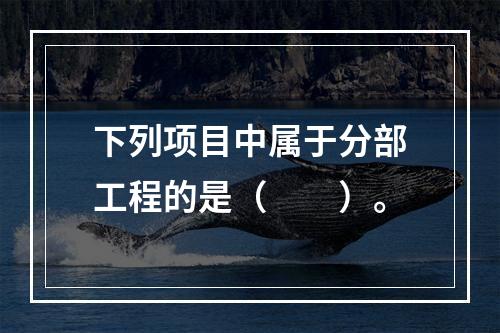 下列项目中属于分部工程的是（　　）。